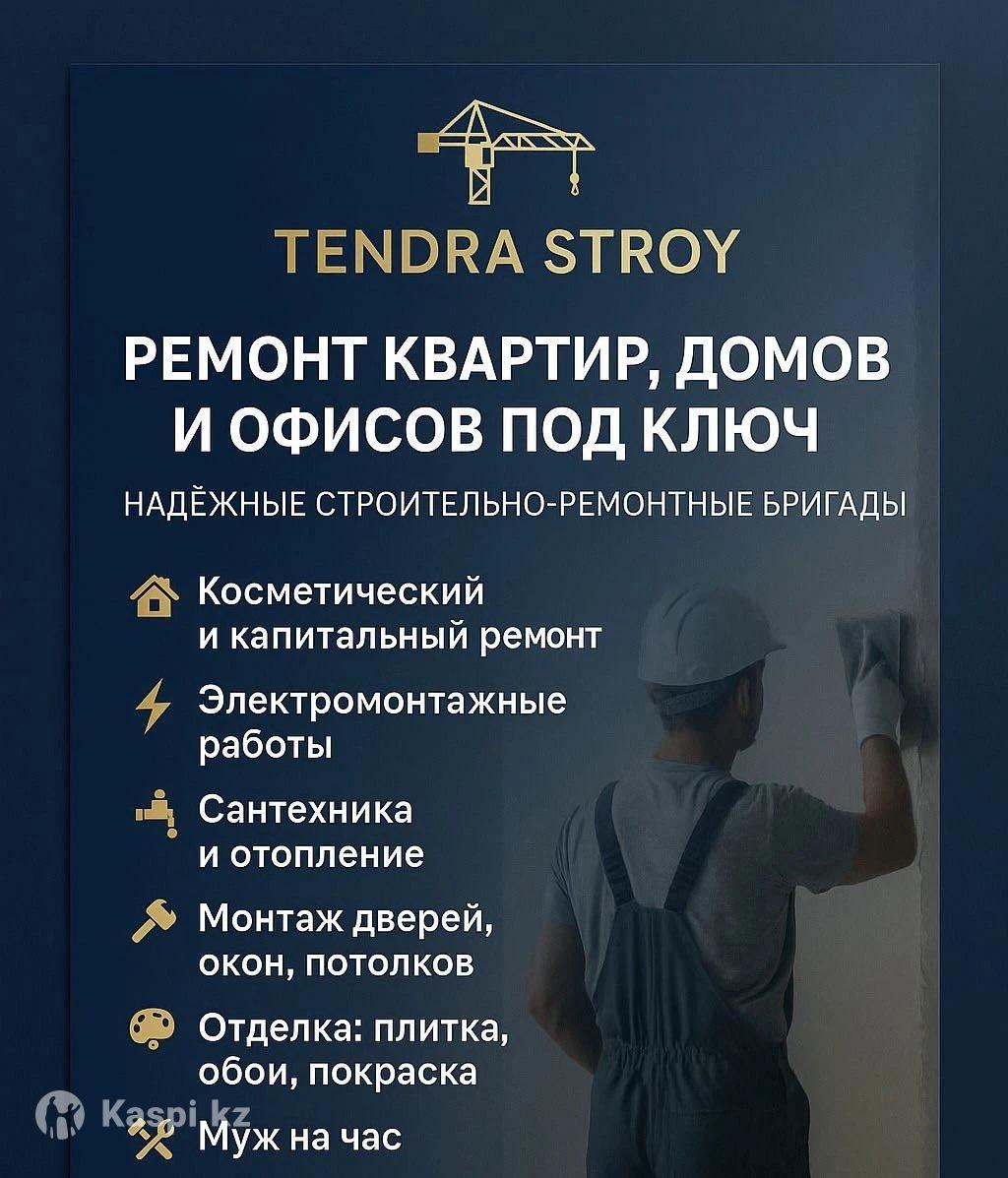 TENDRA STROY

РЕМОНТ КВАРТИР, ДОМОВ И ОФИСОВ ПОД КЛЮЧ

НАДЁЖНЫЕ СТРОИТЕЛЬНО-РЕМОНТНЫЕ БРИГАДЫ

Косметический и капитальный ремонт

Электромонтажные работы

Сантехника и отопление

Монтаж дверей, окон, потолков

Отделка: плитка, обои, покраска

Муж на час

Kaspi.kz